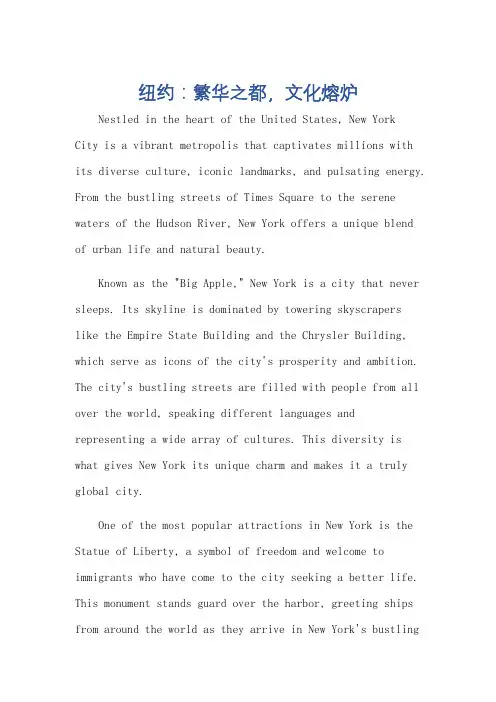 纽约：繁华之都，文化熔炉

Nestled in the heart of the United States, New York City is a vibrant metropolis that captivates millions with its diverse culture, iconic landmarks, and pulsating energy. From the bustling streets of Times Square to the serene waters of the Hudson River, New York offers a unique blend of urban life and natural beauty.

Known as the "Big Apple," New York is a city that never sleeps. Its skyline is dominated by towering skyscrapers like the Empire State Building and the Chrysler Building, which serve as icons of the city's prosperity and ambition. The city's bustling streets are filled with people from all over the world, speaking different languages and representing a wide array of cultures. This diversity is what gives New York its unique charm and makes it a truly global city.

One of the most popular attractions in New York is the Statue of Liberty, a symbol of freedom and welcome to immigrants who have come to the city seeking a better life. This monument stands guard over the harbor, greeting ships from around the world as they arrive in New York's bustling